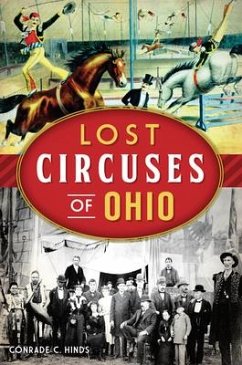 LOST
CIRCUSES
OF OHIO

CONRADE C. HINDS